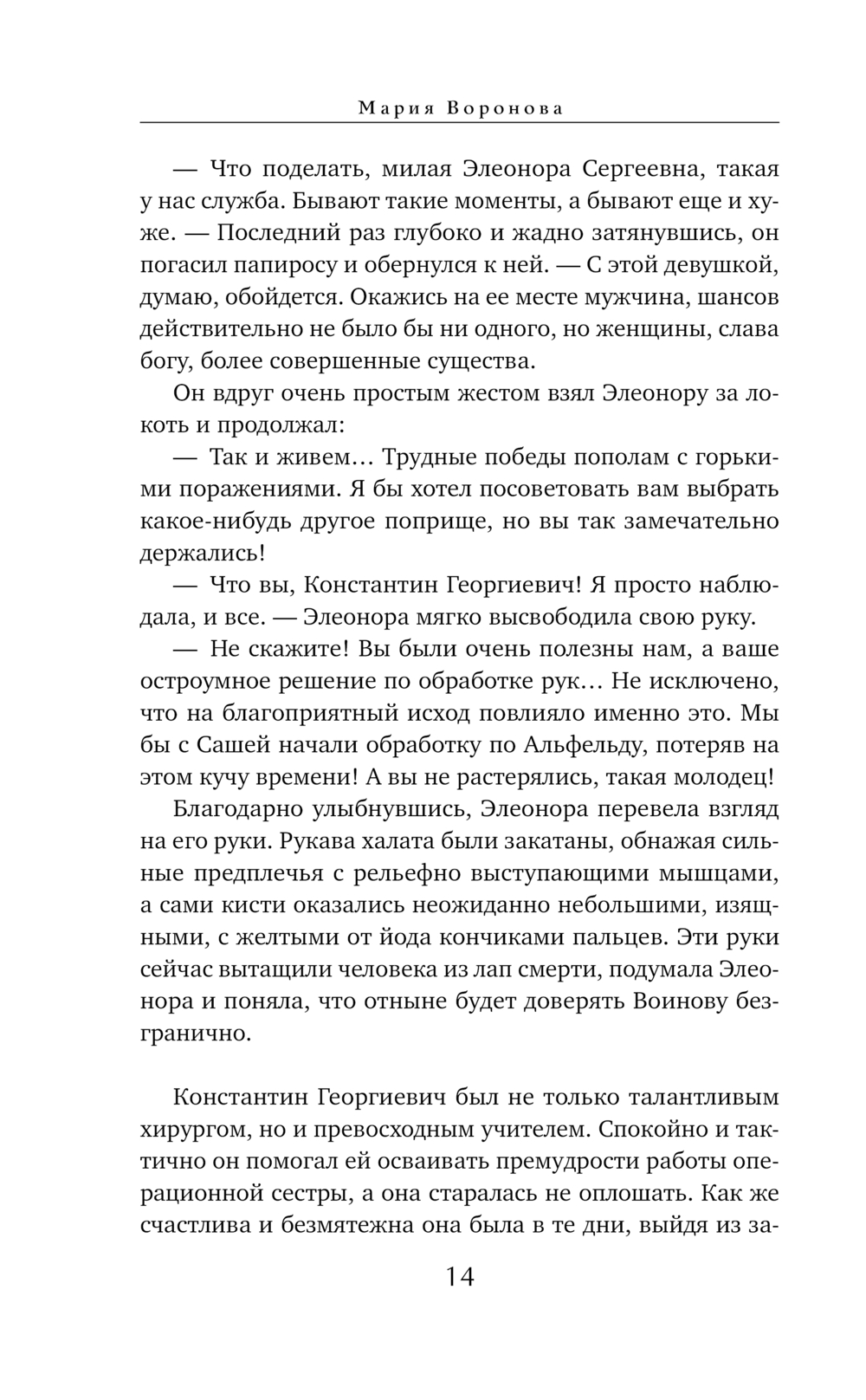 Мария Воронова

— Что поделать, милая Элеонора Сергеевна, такая у нас служба. Бывают такие моменты, а бывают еще и хуже. — Последний раз глубоко и жадно затянувшись, он погасил папиросу и обернулся к ней. — С этой девушкой, думаю, обойдется. Окажись на ее месте мужчина, шансов действительно не было бы ни одного, но женщины, слава богу, более совершенные существа.

Он вдруг очень простым жестом взял Элеонору за локоть и продолжал:

— Так и живем… Трудные победы пополам с горькими поражениями. Я бы хотел посоветовать вам выбрать какое-нибудь другое поприще, но вы так замечательно держались!

— Что вы, Константин Георгиевич! Я просто наблюдала, и все. — Элеонора мягко высвободила свою руку.

— Не скажите! Вы были очень полезны нам, а ваше остроумное решение по обработке рук… Не исключено, что на благоприятный исход повлияло именно это. Мы бы с Сашей начали обработку по Альфельду, потеряв на этом кучу времени! А вы не растерялись, такая молодец!

Благодарно улыбнувшись, Элеонора перевела взгляд на его руки. Рукава халата были закатаны, обнажая сильные предплечья с рельефно выступающими мышцами, а сами кисти оказались неожиданно небольшими, изящными, с желтыми от йода кончиками пальцев. Эти руки сейчас вытащили человека из лап смерти, подумала Элеонора и поняла, что отныне будет доверять Воинову безгранично.

Константин Георгиевич был не только талантливым хирургом, но и превосходным учителем. Спокойно и тактично он помогал ей осваивать премудрости работы операционной сестры, а она старалась не оплошать. Как же счастлива и безмятежна она была в те дни, выйдя из за-

14